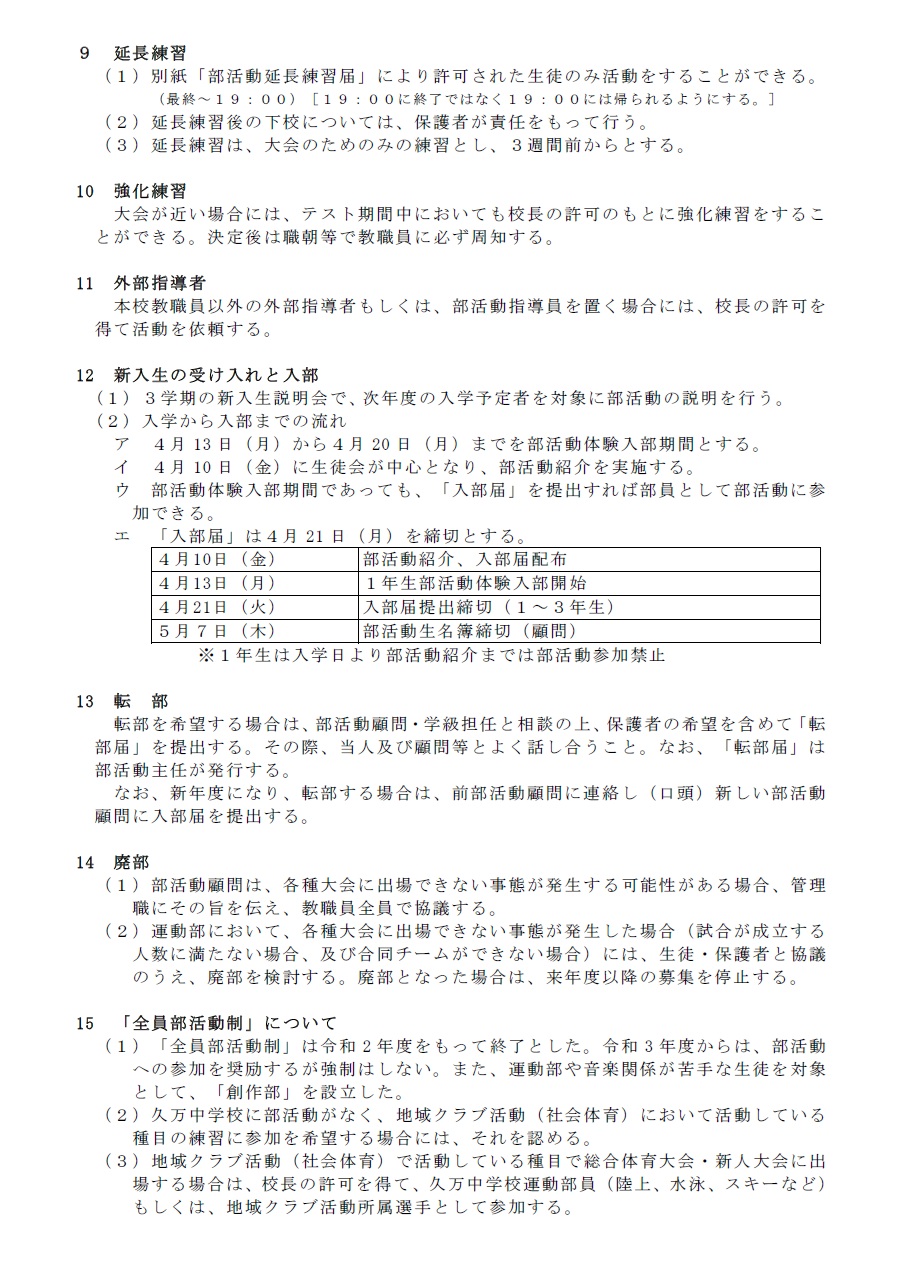 9 延長練習
（１）別紙「部活動延長練習届」により許可された生徒のみ活動をすることができる。
（最終～１９：００）［１９：００に終了ではなく１９：００には帰られるようにする。］
（２）延長練習後の下校については、保護者が責任をもって行う。
（３）延長練習は、大会のためのみの練習とし、３週間前からとする。

10 強化練習
大会が近い場合には、テスト期間中においても校長の許可のもとに強化練習をすることができる。決定後は職朝等で教職員に必ず周知する。

11 外部指導者
本校教職員以外の外部指導者もしくは、部活動指導員を置く場合には、校長の許可を得て活動を依頼する。

12 新入生の受け入れと入部
（１）３学期の新入生説明会で、次年度の入学予定者を対象に部活動の説明を行う。
（２）入学から入部までの流れ
ア 4月13日（月）から4月20日（月）までを部活動体験入部期間とする。
イ 4月10日（金）に生徒会が中心となり、部活動紹介を実施する。
ウ 部活動体験入部期間であっても、「入部届」を提出すれば部員として部活動に参加できる。
エ 「入部届」は4月21日（月）を締切とする。

| 4月10日（金） | 部活動紹介、入部届配布 |
|---|---|
| 4月13日（月） | １年生部活動体験入部開始 |
| 4月21日（火） | 入部届提出締切（１～３年生） |
| 5月７日（木） | 部活動生名簿締切（顧問） |

※１年生は入学日より部活動紹介までは部活動参加禁止

13 転 部
転部を希望する場合は、部活動顧問・学級担任と相談の上、保護者の希望を含めて「転部届」を提出する。その際、当人及び顧問等とよく話し合うこと。なお、「転部届」は部活動主任が発行する。
なお、新年度になり、転部する場合は、前部活動顧問に連絡し（口頭）新しい部活動顧問に入部届を提出する。

14 廃部
（１）部活動顧問は、各種大会に出場できない事態が発生する可能性がある場合、管理職にその旨を伝え、教職員全員で協議する。
（２）運動部において、各種大会に出場できない事態が発生した場合（試合が成立する人数に満たない場合、及び合同チームができない場合）には、生徒・保護者と協議のうえ、廃部を検討する。廃部となった場合は、来年度以降の募集を停止する。

15 「全員部活動制」について
（１）「全員部活動制」は令和２年度をもって終了とした。令和３年度からは、部活動への参加を奨励するが強制はしない。また、運動部や音楽関係が苦手な生徒を対象として、「創作部」を設立した。
（２）久万中学校に部活動がなく、地域クラブ活動（社会体育）において活動している種目の練習に参加を希望する場合には、それを認める。
（３）地域クラブ活動（社会体育）で活動している種目で総合体育大会・新人大会に出場する場合は、校長の許可を得て、久万中学校運動部員（陸上、水泳、スキーなど）もしくは、地域クラブ活動所属選手として参加する。